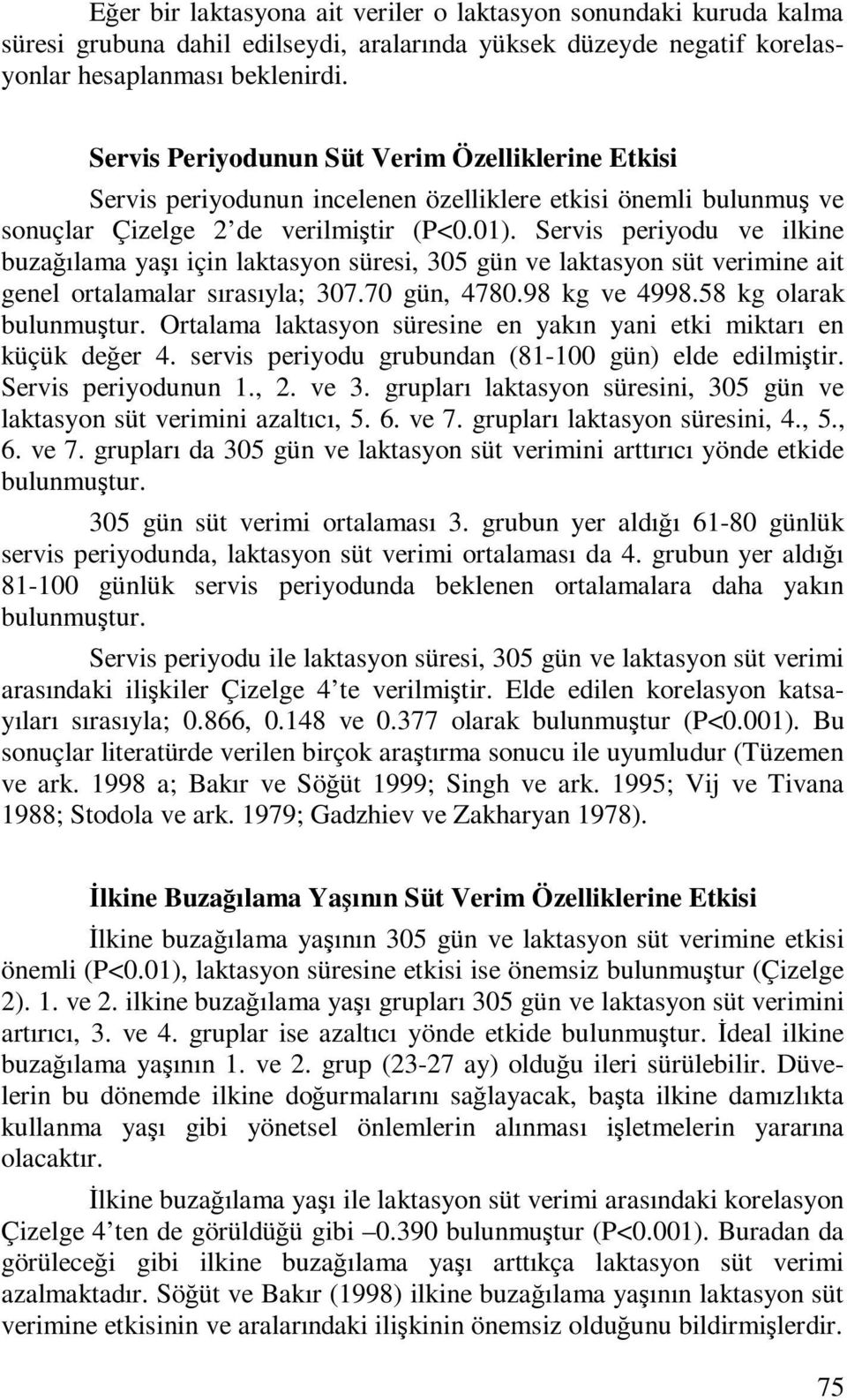 Eğer bir laktasyona ait veriler o laktasyon sonundaki kuruda kalma süresi grubuna dahil edilseydi, aralarında yüksek düzeyde negatif korelasyonlar hesaplanması beklenirdi.

Servis Periyodunun Süt Verim Özelliklerine Etkisi

Servis periyodunun incelenen özelliklere etkisi önemli bulunmuş ve sonuçlar Çizelge 2'de verilmiştir (P<0.01). Servis periyodu ve ilkine buzağılama yaşı için laktasyon süresi, 305 gün ve laktasyon süt verimine ait genel ortalamalar sırasıyla; 307.70 gün, 4780.98 kg ve 4998.58 kg olarak bulunmuştur. Ortalama laktasyon süresine en yakın yani etki miktarı en küçük değer 4. servis periyodu grubundan (81-100 gün) elde edilmiştir. Servis periyodunun 1., 2. ve 3. grupları laktasyon süresini, 305 gün ve laktasyon süt verimini azaltıcı, 5. 6. ve 7. grupları laktasyon süresini, 4., 5., 6. ve 7. grupları da 305 gün ve laktasyon süt verimini arttırıcı yönde etkide bulunmuştur.

305 gün süt verimi ortalaması 3. grubun yer aldığı 61-80 günlük servis periyodunda, laktasyon süt verimi ortalaması da 4. grubun yer aldığı 81-100 günlük servis periyodunda beklenen ortalamalara daha yakın bulunmuştur.

Servis periyodu ile laktasyon süresi, 305 gün ve laktasyon süt verimi arasındaki ilişkiler Çizelge 4'te verilmiştir. Elde edilen korelasyon katsayıları sırasıyla; 0.866, 0.148 ve 0.377 olarak bulunmuştur (P<0.001). Bu sonuçlar literatürde verilen birçok araştırma sonucu ile uyumludur (Tüzemen ve ark. 1998 a; Bakır ve Söğüt 1999; Singh ve ark. 1995; Vij ve Tivana 1988; Stodola ve ark. 1979; Gadzhiev ve Zakharyan 1978).

İlkine Buzağılama Yaşının Süt Verim Özelliklerine Etkisi

İlkine buzağılama yaşının 305 gün ve laktasyon süt verimine etkisi önemli (P<0.01), laktasyon süresine etkisi ise önemsiz bulunmuştur (Çizelge 2). 1. ve 2. ilkine buzağılama yaşı grupları 305 gün ve laktasyon süt verimini artırıcı, 3. ve 4. gruplar ise azaltıcı yönde etkide bulunmuştur. İdeal ilkine buzağılama yaşının 1. ve 2. grup (23-27 ay) olduğu ileri sürülebilir. Düvelerin bu dönemde ilkine doğurmalarını sağlayacak, başta ilkine damızlıkta kullanma yaşı gibi yönetsel önlemlerin alınması işletmelerin yararına olacaktır.

İlkine buzağılama yaşı ile laktasyon süt verimi arasındaki korelasyon Çizelge 4'ten de görüldüğü gibi –0.390 bulunmuştur (P<0.001). Buradan da görüleceği gibi ilkine buzağılama yaşı arttıkça laktasyon süt verimi azalmaktadır. Söğüt ve Bakır (1998) ilkine buzağılama yaşının laktasyon süt verimine etkisinin ve aralarındaki ilişkinin önemsiz olduğunu bildirmişlerdir.

75